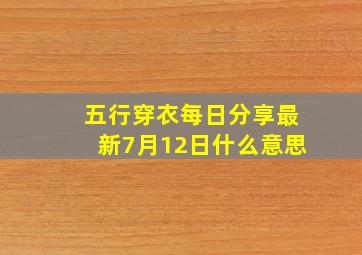 五行穿衣每日分享最新7月12日什么意思